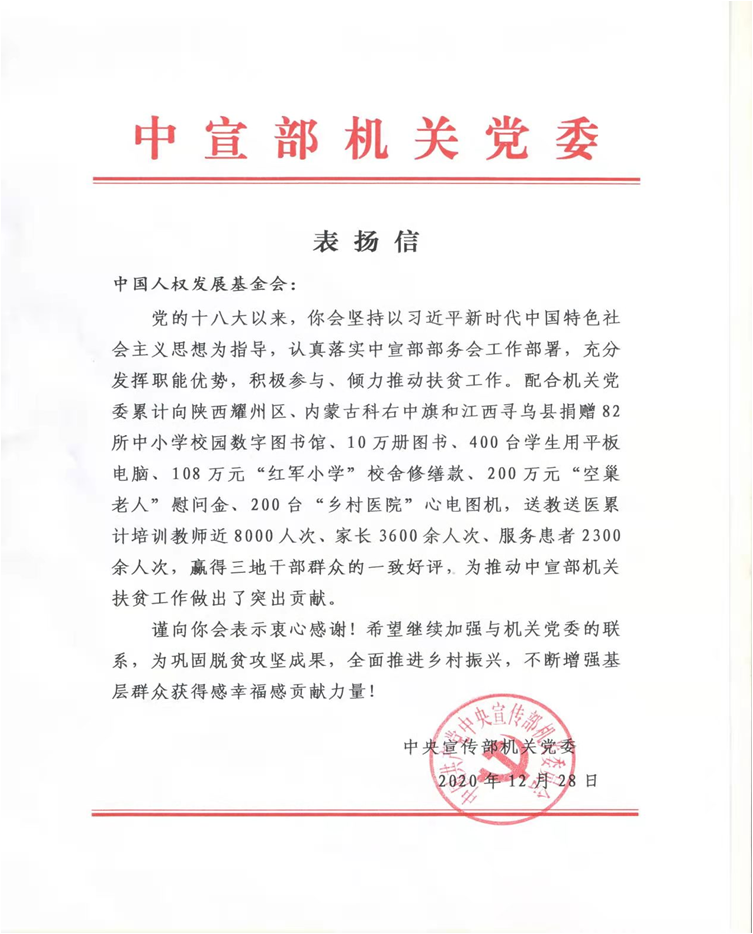 中宣部机关党委

表扬信

中国人权发展基金会：

党的十八大以来，你会坚持以习近平新时代中国特色社会主义思想为指导，认真落实中宣部部务会工作部署，充分发挥职能优势，积极参与、倾力推动扶贫工作。配合机关党委累计向陕西耀州区、内蒙古科右中旗和江西寻乌县捐赠82所中小学校园数字图书馆、10万册图书、400台学生用平板电脑、108万元“红军小学”校舍修缮款、200万元“空巢老人”慰问金、200台“乡村医院”心电图机，送教送医累计培训教师近8000人次、家长3600余人次、服务患者2300余人次，赢得三地干部群众的一致好评，为推动中宣部机关扶贫工作做出了突出贡献。

谨向你会表示衷心感谢！希望继续加强与机关党委的联系，为巩固脱贫攻坚成果，全面推进乡村振兴，不断增强基层群众获得感幸福感贡献力量！

中央宣传部机关党委
2020年12月28日

中共中央宣传部机关委员会